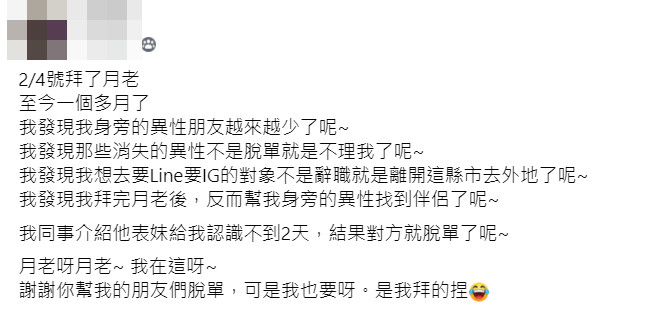 2/4號拜了月老
至今一個多月了
我發現我身旁的異性朋友越來越少了呢~
我發現那些消失的異性不是脫單就是不理我了呢~
我發現我想去要Line要IG的對象不是辭職就是離開這縣市去外地了呢~
我發現我拜完月老後，反而幫我身旁的異性找到伴侶了呢~

我同事介紹他表妹給我認識不到2天，結果對方就脫單了呢~

月老呀月老~ 我在這呀~
謝謝你幫我的朋友們脫單，可是我也要呀。是我拜的捏😂